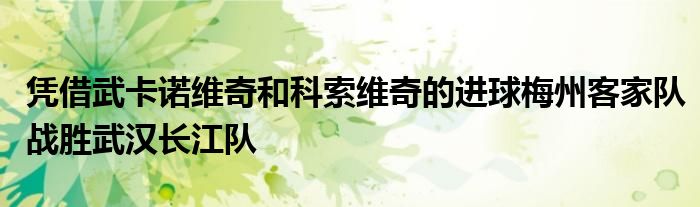 凭借武卡诺维奇和科索维奇的进球梅州客家队战胜武汉长江队